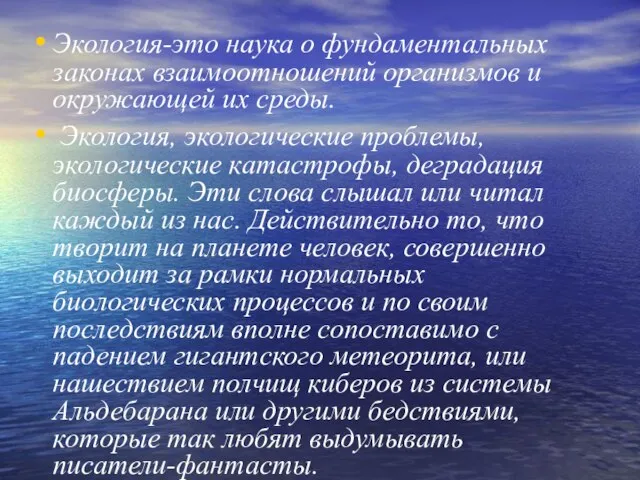 • Экология-это наука о фундаментальных законах взаимоотношений организмов и окружающей их среды.

• Экология, экологические проблемы, экологические катастрофы, деградация биосферы. Эти слова слышал или читал каждый из нас. Действительно то, что творит на планете человек, совершенно выходит за рамки нормальных биологических процессов и по своим последствиям вполне сопоставимо с падением гигантского метеорита, или нашествием полчищ киберов из системы Альдебарана или другими бедствиями, которые так любят выдумывать писатели-фантасты.